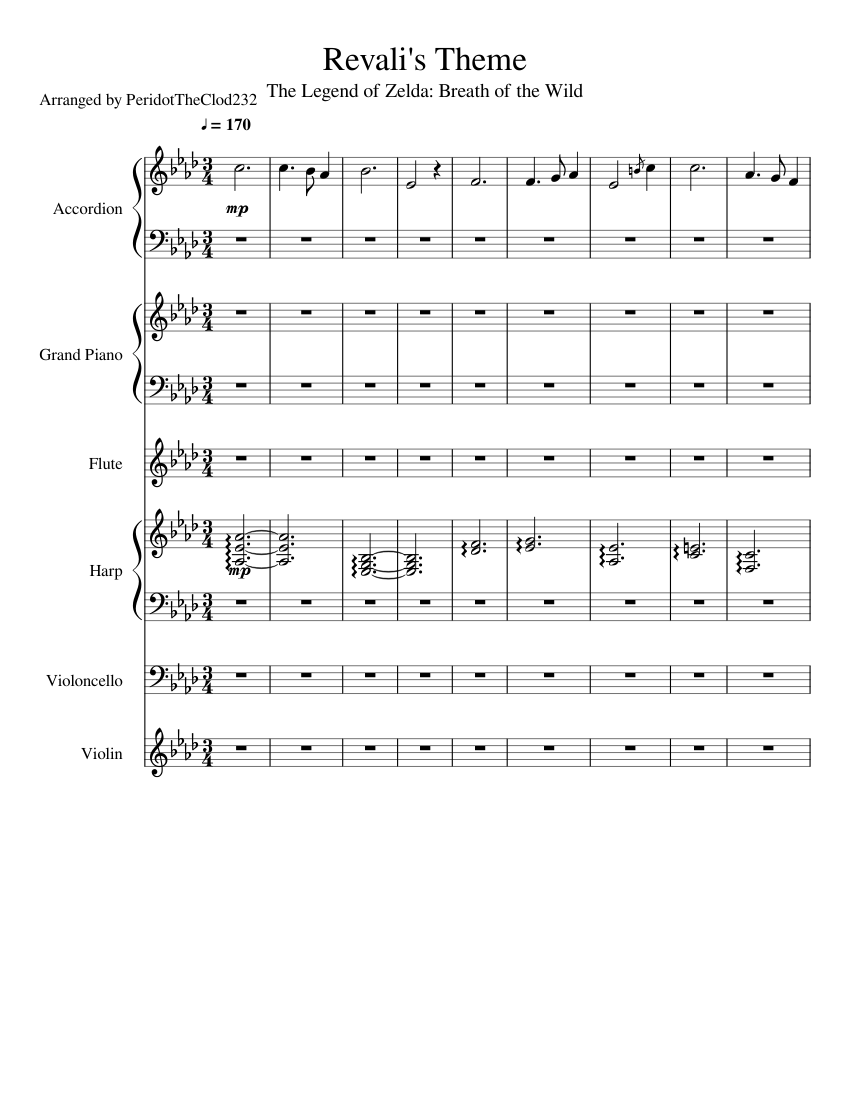 Revali's Theme

The Legend of Zelda: Breath of the Wild

Arranged by PeridotTheClod232

♩ = 170

Accordion

mp

Grand Piano

Flute

Harp

mp

Violoncello

Violin